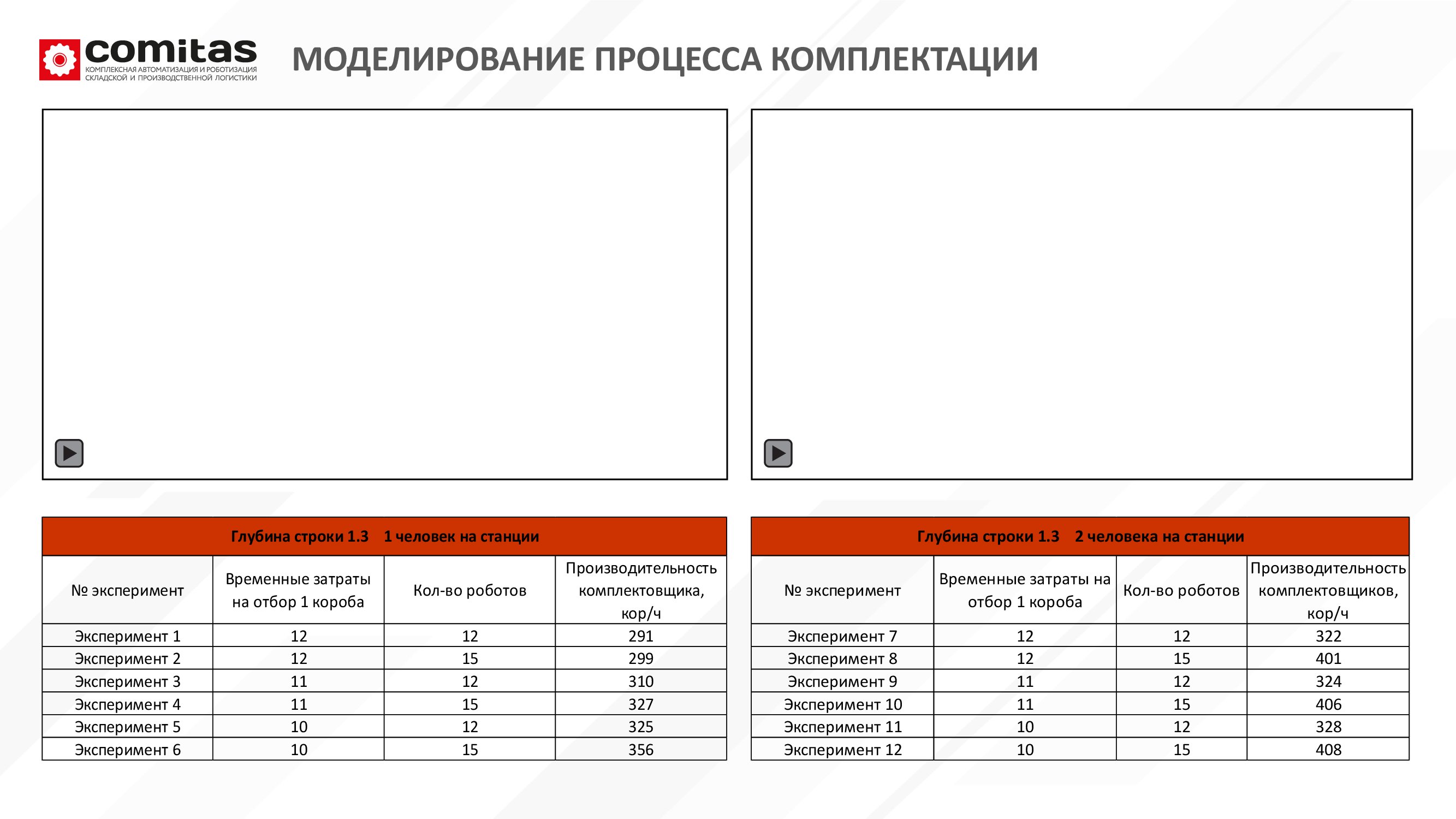 comitas
КОМПЛЕКСНАЯ АВТОМАТИЗАЦИЯ И РОБОТИЗАЦИЯ
СКЛАДСКОЙ И ПРОИЗВОДСТВЕННОЙ ЛОГИСТИКИ

МОДЕЛИРОВАНИЕ ПРОЦЕССА КОМПЛЕКТАЦИИ

| Глубина строки 1.3 1 человек на станции | | | |
|---|---|---|---|
| № эксперимент | Временные затраты на отбор 1 короба | Кол-во роботов | Производительность комплектовщика, кор/ч |
| Эксперимент 1 | 12 | 12 | 291 |
| Эксперимент 2 | 12 | 15 | 299 |
| Эксперимент 3 | 11 | 12 | 310 |
| Эксперимент 4 | 11 | 15 | 327 |
| Эксперимент 5 | 10 | 12 | 325 |
| Эксперимент 6 | 10 | 15 | 356 |

| Глубина строки 1.3 2 человека на станции | | | |
|---|---|---|---|
| № эксперимент | Временные затраты на отбор 1 короба | Кол-во роботов | Производительность комплектовщиков, кор/ч |
| Эксперимент 7 | 12 | 12 | 322 |
| Эксперимент 8 | 12 | 15 | 401 |
| Эксперимент 9 | 11 | 12 | 324 |
| Эксперимент 10 | 11 | 15 | 406 |
| Эксперимент 11 | 10 | 12 | 328 |
| Эксперимент 12 | 10 | 15 | 408 |